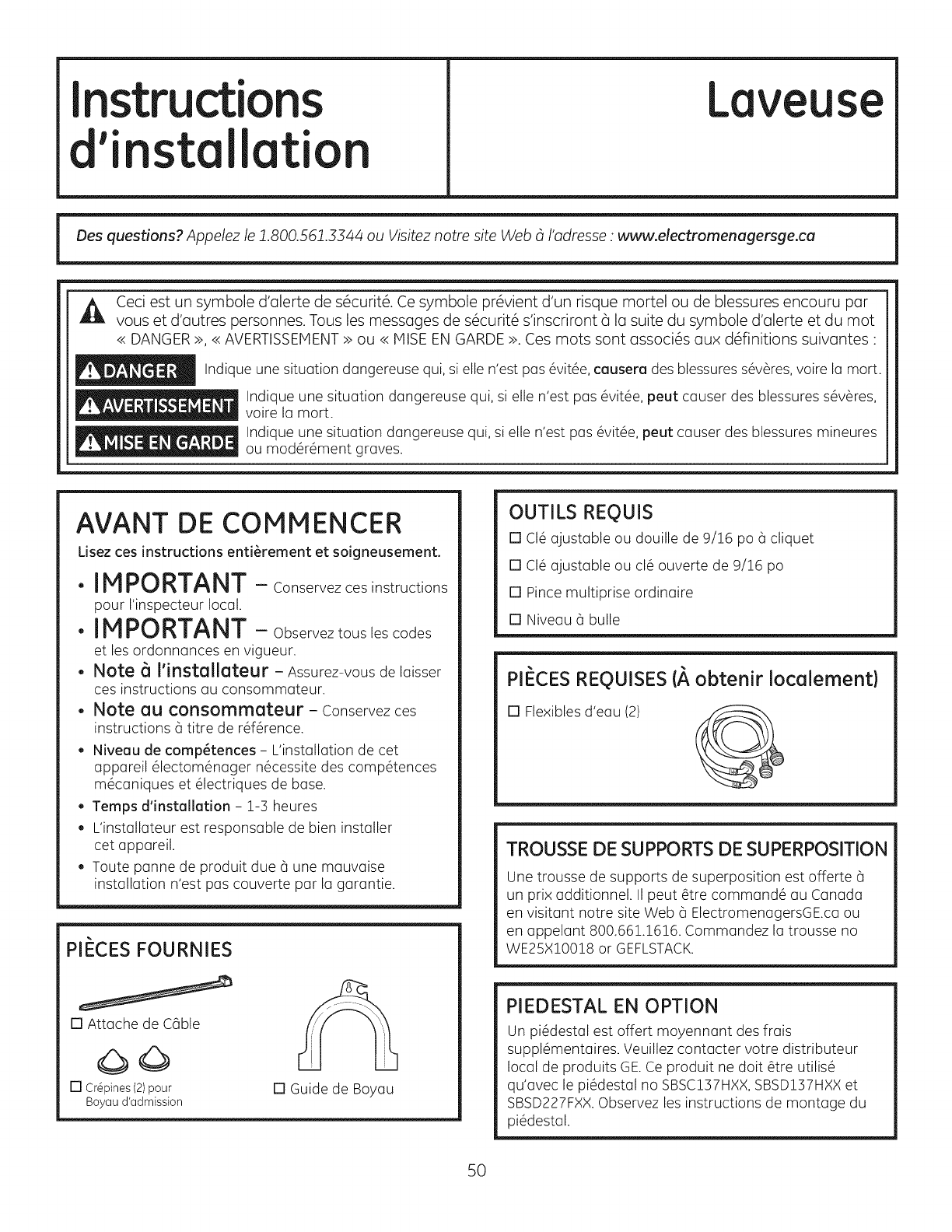 Instructions d'installation

Laveuse

Des questions? Appelez le 1.800.561.3344 ou Visitez notre site Web à l'adresse : www.electromenagersge.ca

Ceci est un symbole d'alerte de sécurité. Ce symbole prévient d'un risque mortel ou de blessures encouru par vous et d'autres personnes. Tous les messages de sécurité s'inscriront à la suite du symbole d'alerte et du mot « DANGER », « AVERTISSEMENT » ou « MISE EN GARDE ». Ces mots sont associés aux définitions suivantes :

DANGER Indique une situation dangereuse qui, si elle n'est pas évitée, causera des blessures sévères, voire la mort.

AVERTISSEMENT Indique une situation dangereuse qui, si elle n'est pas évitée, peut causer des blessures sévères, voire la mort.

MISE EN GARDE Indique une situation dangereuse qui, si elle n'est pas évitée, peut causer des blessures mineures ou modérément graves.

AVANT DE COMMENCER

Lisez ces instructions entièrement et soigneusement.

• IMPORTANT – Conservez ces instructions pour l'inspecteur local.

• IMPORTANT – Observez tous les codes et les ordonnances en vigueur.

• Note à l'installateur – Assurez-vous de laisser ces instructions au consommateur.

• Note au consommateur – Conservez ces instructions à titre de référence.

• Niveau de compétences – L'installation de cet appareil électoménager nécessite des compétences mécaniques et électriques de base.

• Temps d'installation – 1-3 heures

• L'installateur est responsable de bien installer cet appareil.

• Toute panne de produit due à une mauvaise installation n'est pas couverte par la garantie.

PIÈCES FOURNIES

☐ Attache de Câble

☐ Crépines (2) pour Boyau d'admission

☐ Guide de Boyau

OUTILS REQUIS

☐ Clé ajustable ou douille de 9/16 po à cliquet

☐ Clé ajustable ou clé ouverte de 9/16 po

☐ Pince multiprise ordinaire

☐ Niveau à bulle

PIÈCES REQUISES (À obtenir localement)

☐ Flexibles d'eau (2)

TROUSSE DE SUPPORTS DE SUPERPOSITION

Une trousse de supports de superposition est offerte à un prix additionnel. Il peut être commandé au Canada en visitant notre site Web à ElectromenagersGE.ca ou en appelant 800.661.1616. Commandez la trousse no WE25X10018 or GEFLSTACK.

PIEDESTAL EN OPTION

Un piédestal est offert moyennant des frais supplémentaires. Veuillez contacter votre distributeur local de produits GE. Ce produit ne doit être utilisé qu'avec le piédestal no SBSC137HXX, SBSD137HXX et SBSD227FXX. Observez les instructions de montage du piédestal.

50